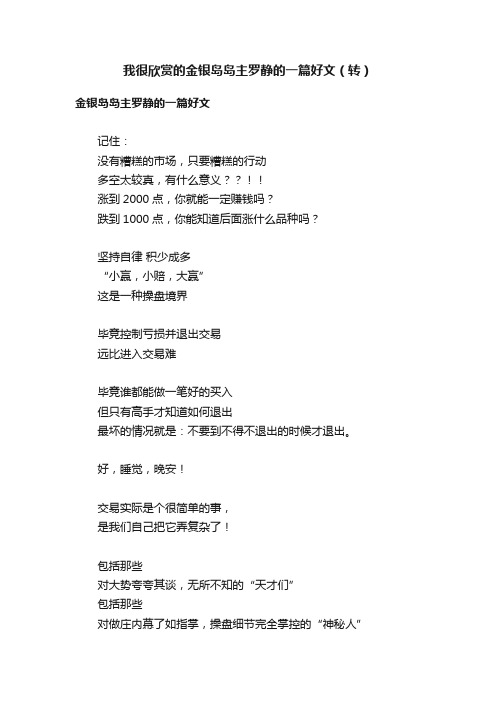 我很欣赏的金银岛岛主罗静的一篇好文（转）

金银岛岛主罗静的一篇好文

记住：
没有糟糕的市场，只要糟糕的行动
多空太较真，有什么意义？？！！
涨到 2000 点，你就能一定赚钱吗？
跌到 1000 点，你能知道后面涨什么品种吗？

坚持自律 积少成多
“小赢，小赔，大赢”
这是一种操盘境界

毕竟控制亏损并退出交易
远比进入交易难

毕竟谁都能做一笔好的买入
但只有高手才知道如何退出
最坏的情况就是：不要到不得不退出的时候才退出。

好，睡觉，晚安！

交易实际是个很简单的事，
是我们自己把它弄复杂了！

包括那些
对大势夸夸其谈，无所不知的“天才们”
包括那些
对做庄内幕了如指掌，操盘细节完全掌控的“神秘人”